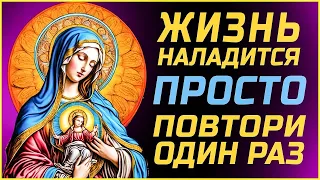 ЖИЗНЬ
НАЛАДИТСЯ
ПРОСТО
ПОВТОРИ
ОДИН РАЗ